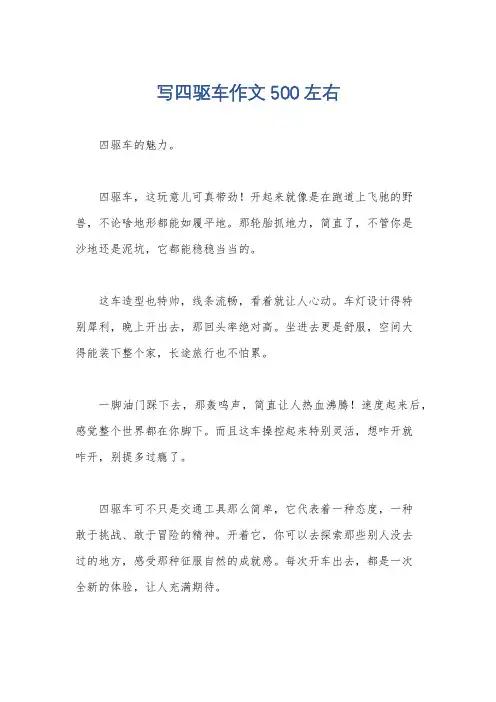 写四驱车作文500左右

四驱车的魅力。

四驱车，这玩意儿可真带劲！开起来就像是在跑道上飞驰的野兽，不论啥地形都能如履平地。那轮胎抓地力，简直了，不管你是沙地还是泥坑，它都能稳稳当当的。

这车造型也特帅，线条流畅，看着就让人心动。车灯设计得特别犀利，晚上开出去，那回头率绝对高。坐进去更是舒服，空间大得能装下整个家，长途旅行也不怕累。

一脚油门踩下去，那轰鸣声，简直让人热血沸腾！速度起来后，感觉整个世界都在你脚下。而且这车操控起来特别灵活，想咋开就咋开，别提多过瘾了。

四驱车可不只是交通工具那么简单，它代表着一种态度，一种敢于挑战、敢于冒险的精神。开着它，你可以去探索那些别人没去过的地方，感受那种征服自然的成就感。每次开车出去，都是一次全新的体验，让人充满期待。